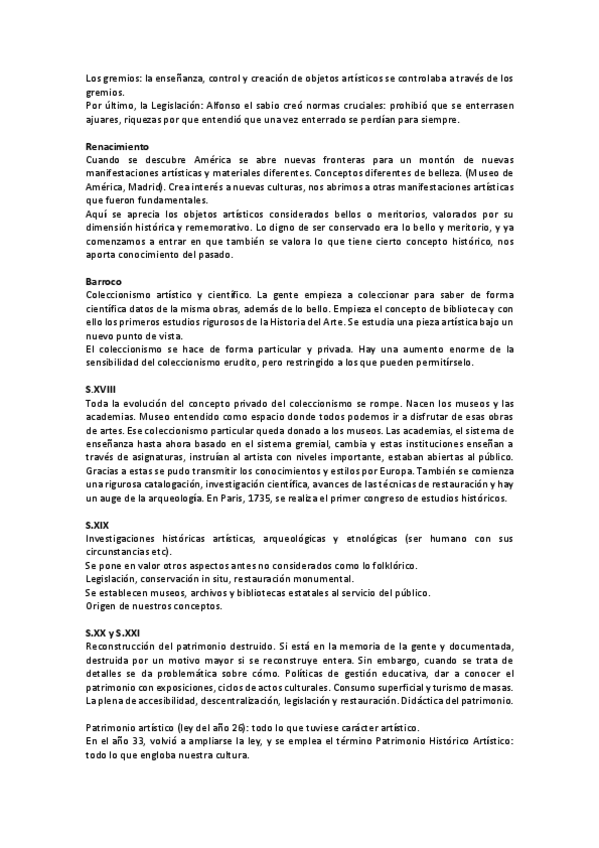 Los gremios: la enseñanza, control y creación de objetos artísticos se controlaba a través de los gremios.
Por último, la Legislación: Alfonso el sabio creó normas cruciales: prohibió que se enterrasen ajuares, riquezas por que entendió que una vez enterrado se perdían para siempre.

Renacimiento
Cuando se descubre América se abre nuevas fronteras para un montón de nuevas manifestaciones artísticas y materiales diferentes. Conceptos diferentes de belleza. (Museo de América, Madrid). Crea interés a nuevas culturas, nos abrimos a otras manifestaciones artísticas que fueron fundamentales.
Aquí se aprecia los objetos artísticos considerados bellos o meritorios, valorados por su dimensión histórica y rememorativo. Lo digno de ser conservado era lo bello y meritorio, y ya comenzamos a entrar en que también se valora lo que tiene cierto concepto histórico, nos aporta conocimiento del pasado.

Barroco
Coleccionismo artístico y científico. La gente empieza a coleccionar para saber de forma científica datos de la misma obras, además de lo bello. Empieza el concepto de biblioteca y con ello los primeros estudios rigurosos de la Historia del Arte. Se estudia una pieza artística bajo un nuevo punto de vista.
El coleccionismo se hace de forma particular y privada. Hay una aumento enorme de la sensibilidad del coleccionismo erudito, pero restringido a los que pueden permitírselo.

S.XVIII
Toda la evolución del concepto privado del coleccionismo se rompe. Nacen los museos y las academias. Museo entendido como espacio donde todos podemos ir a disfrutar de esas obras de artes. Ese coleccionismo particular queda donado a los museos. Las academias, el sistema de enseñanza hasta ahora basado en el sistema gremial, cambia y estas instituciones enseñan a través de asignaturas, instruían al artista con niveles importante, estaban abiertas al público. Gracias a estas se pudo transmitir los conocimientos y estilos por Europa. También se comienza una rigurosa catalogación, investigación científica, avances de las técnicas de restauración y hay un auge de la arqueología. En Paris, 1735, se realiza el primer congreso de estudios históricos.

S.XIX
Investigaciones históricas artísticas, arqueológicas y etnológicas (ser humano con sus circunstancias etc).
Se pone en valor otros aspectos antes no considerados como lo folklórico.
Legislación, conservación in situ, restauración monumental.
Se establecen museos, archivos y bibliotecas estatales al servicio del público.
Origen de nuestros conceptos.

S.XX y S.XXI
Reconstrucción del patrimonio destruido. Si está en la memoria de la gente y documentada, destruida por un motivo mayor si se reconstruye entera. Sin embargo, cuando se trata de detalles se da problemática sobre cómo. Políticas de gestión educativa, dar a conocer el patrimonio con exposiciones, ciclos de actos culturales. Consumo superficial y turismo de masas. La plena de accesibilidad, descentralización, legislación y restauración. Didáctica del patrimonio.

Patrimonio artístico (ley del año 26): todo lo que tuviese carácter artístico.
En el año 33, volvió a ampliarse la ley, y se emplea el término Patrimonio Histórico Artístico: todo lo que engloba nuestra cultura.